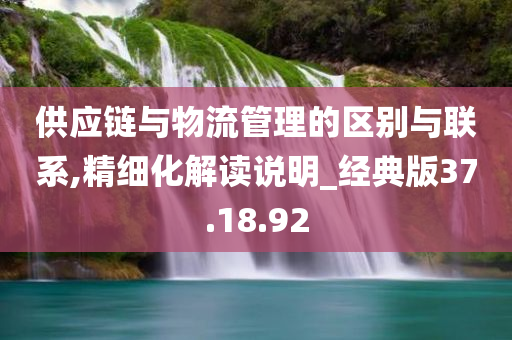 供应链与物流管理的区别与联系,精细化解读说明_经典版37.18.92